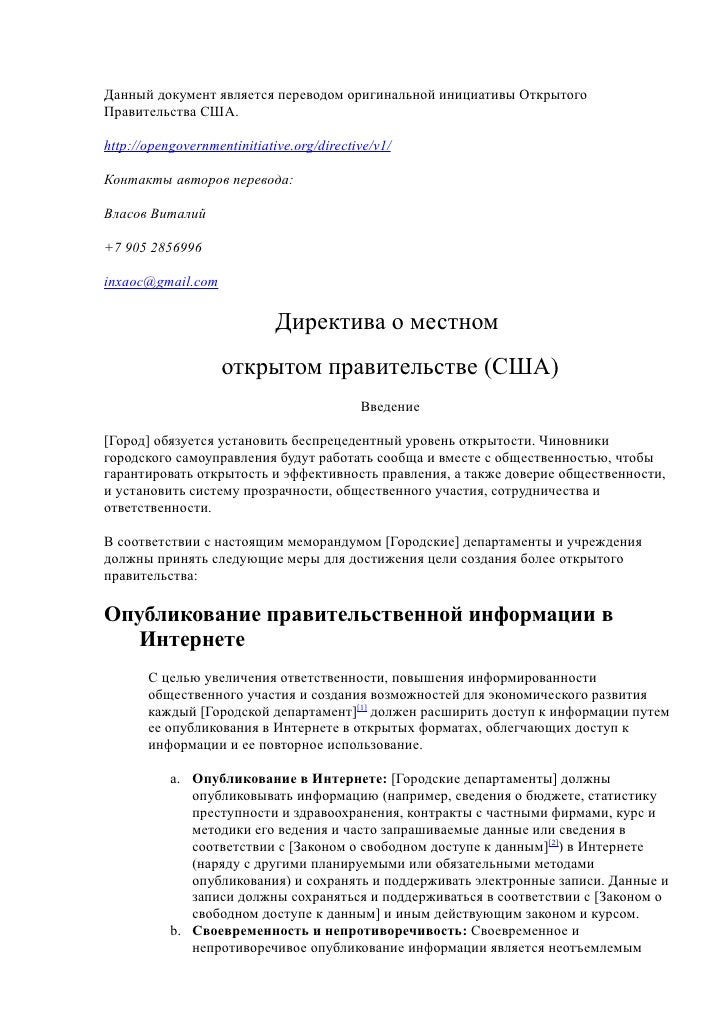 Данный документ является переводом оригинальной инициативы Открытого Правительства США.

http://opengovernmentinitiative.org/directive/v1/

Контакты авторов перевода:

Власов Виталий

+7 905 2856996

inxaoc@gmail.com

Директива о местном

открытом правительстве (США)

Введение

[Город] обязуется установить беспрецедентный уровень открытости. Чиновники городского самоуправления будут работать сообща и вместе с общественностью, чтобы гарантировать открытость и эффективность правления, а также доверие общественности, и установить систему прозрачности, общественного участия, сотрудничества и ответственности.

В соответствии с настоящим меморандумом [Городские] департаменты и учреждения должны принять следующие меры для достижения цели создания более открытого правительства:

Опубликование правительственной информации в Интернете

С целью увеличения ответственности, повышения информированности общественного участия и создания возможностей для экономического развития каждый [Городской департамент][1] должен расширить доступ к информации путем ее опубликования в Интернете в открытых форматах, облегчающих доступ к информации и ее повторное использование.

a. Опубликование в Интернете: [Городские департаменты] должны опубликовывать информацию (например, сведения о бюджете, статистику преступности и здравоохранения, контракты с частными фирмами, курс и методики его ведения и часто запрашиваемые данные или сведения в соответствии с [Законом о свободном доступе к данным][2]) в Интернете (наряду с другими планируемыми или обязательными методами опубликования) и сохранять и поддерживать электронные записи. Данные и записи должны сохраняться и поддерживаться в соответствии с [Законом о свободном доступе к данным] и иным действующим законом и курсом.

b. Своевременность и непротиворечивость: Своевременное и непротиворечивое опубликование информации является неотъемлемым